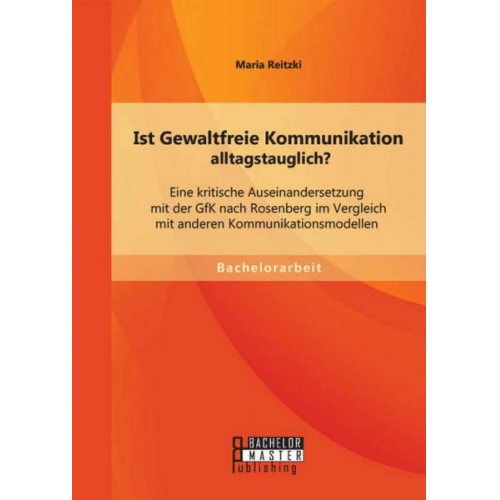 Maria Reitzki

Ist Gewaltfreie Kommunikation alltagstauglich?

Eine kritische Auseinandersetzung mit der GfK nach Rosenberg im Vergleich mit anderen Kommunikationsmodellen

Bachelorarbeit

BACHELOR
MASTER
Publishing